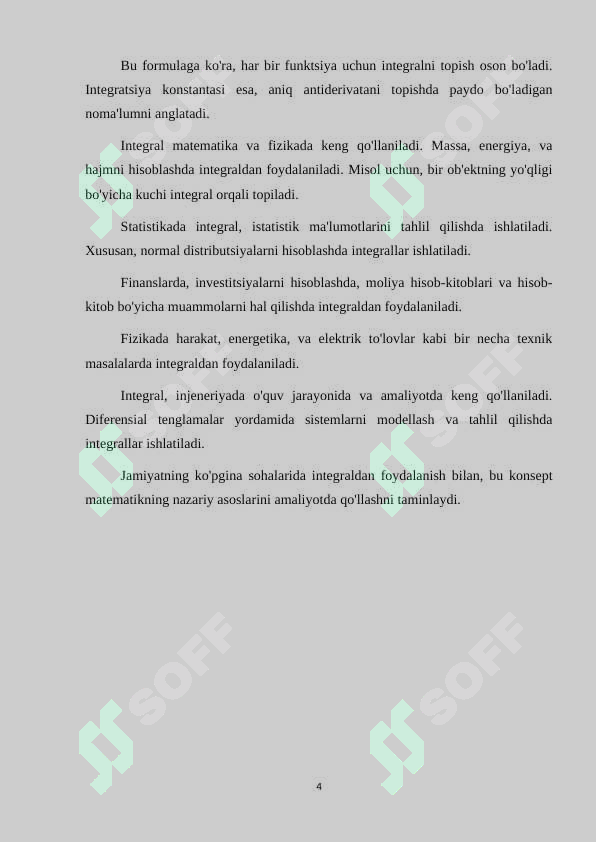 Bu formulaga ko'ra, har bir funktsiya uchun integralni topish oson bo'ladi. Integratsiya konstantasi esa, aniq antiderivatani topishda paydo bo'ladigan noma'lumni anglatadi.

Integral matematika va fizikada keng qo'llaniladi. Massa, energiya, va hajmni hisoblashda integraldan foydalaniladi. Misol uchun, bir ob'ektning yo'qligi bo'yicha kuchi integral orqali topiladi.

Statistikada integral, istatistik ma'lumotlarini tahlil qilishda ishlatiladi. Xususan, normal distributsiyalarni hisoblashda integrallar ishlatiladi.

Finanslarda, investitsiyalarni hisoblashda, moliya hisob-kitoblari va hisob-kitob bo'yicha muammolarni hal qilishda integraldan foydalaniladi.

Fizikada harakat, energetika, va elektrik to'lovlar kabi bir necha texnik masalalarda integraldan foydalaniladi.

Integral, injeneriyada o'quv jarayonida va amaliyotda keng qo'llaniladi. Diferensial tenglamalar yordamida sistemlarni modellash va tahlil qilishda integrallar ishlatiladi.

Jamiyatning ko'pgina sohalarida integraldan foydalanish bilan, bu konsept matematikning nazariy asoslarini amaliyotda qo'llashni taminlaydi.

SOFF

SOFF

SOFF

SOFF

SOFF

SOFF

4